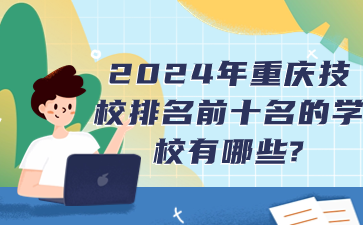 2024年重庆技校排名前十名的学校有哪些?